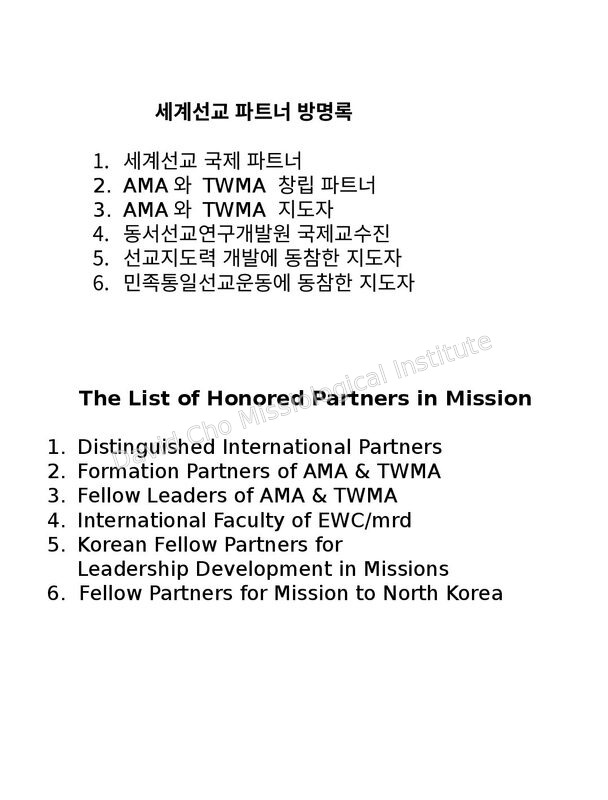 세계선교 파트너 방명록

1. 세계선교 국제 파트너
2. AMA 와 TWMA 창립 파트너
3. AMA 와 TWMA 지도자
4. 동서선교연구개발원 국제교수진
5. 선교지도력 개발에 동참한 지도자
6. 민족통일선교운동에 동참한 지도자

David Cho Missiological Institute

The List of Honored Partners in Mission

1. Distinguished International Partners
2. Formation Partners of AMA & TWMA
3. Fellow Leaders of AMA & TWMA
4. International Faculty of EWC/mrd
5. Korean Fellow Partners for Leadership Development in Missions
6. Fellow Partners for Mission to North Korea